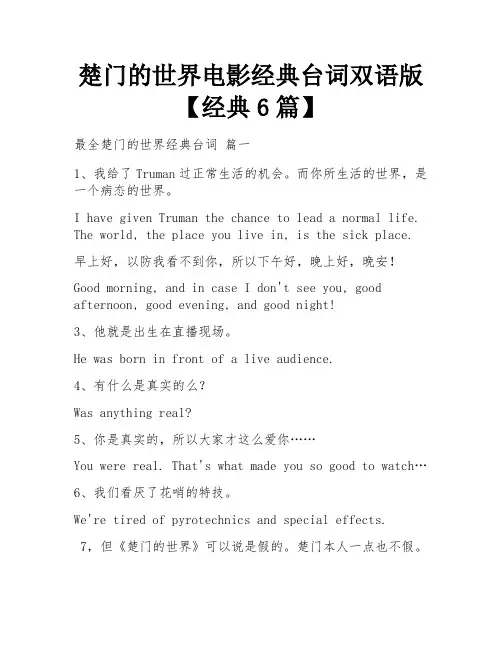 楚门的世界电影经典台词双语版【经典6篇】

最全楚门的世界经典台词 篇一

1、我给了Truman过正常生活的机会。而你所生活的世界，是一个病态的世界。

I have given Truman the chance to lead a normal life. The world, the place you live in, is the sick place.

早上好，以防我看不到你，所以下午好，晚上好，晚安！

Good morning, and in case I don't see you, good afternoon, good evening, and good night!

3、他就是出生在直播现场。

He was born in front of a live audience.

4、有什么是真实的么？

Was anything real?

5、你是真实的，所以大家才这么爱你……

You were real. That's what made you so good to watch…

6、我们看厌了花哨的特技。

We're tired of pyrotechnics and special effects.

7，但《楚门的世界》可以说是假的。楚门本人一点也不假。